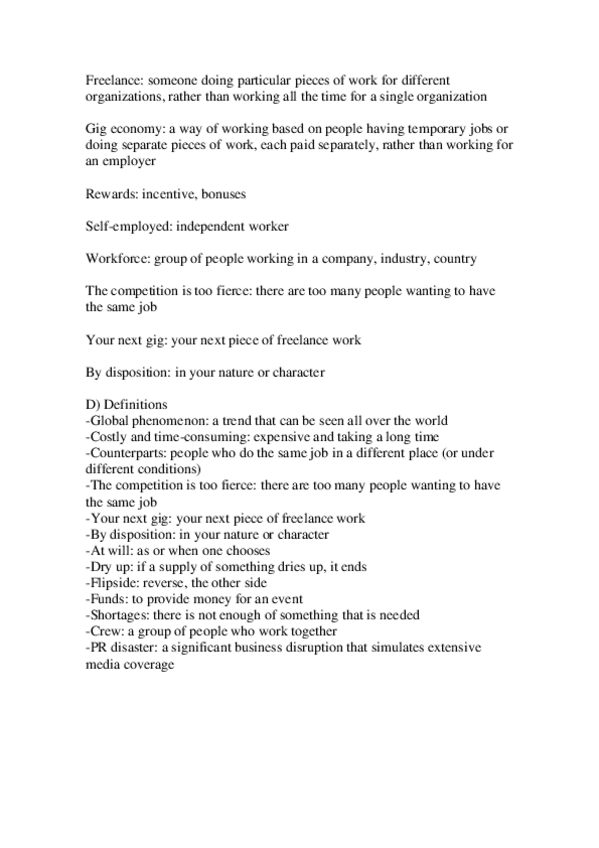 Freelance: someone doing particular pieces of work for different organizations, rather than working all the time for a single organization

Gig economy: a way of working based on people having temporary jobs or doing separate pieces of work, each paid separately, rather than working for an employer

Rewards: incentive, bonuses

Self-employed: independent worker

Workforce: group of people working in a company, industry, country

The competition is too fierce: there are too many people wanting to have the same job

Your next gig: your next piece of freelance work

By disposition: in your nature or character

D) Definitions
-Global phenomenon: a trend that can be seen all over the world
-Costly and time-consuming: expensive and taking a long time
-Counterparts: people who do the same job in a different place (or under different conditions)
-The competition is too fierce: there are too many people wanting to have the same job
-Your next gig: your next piece of freelance work
-By disposition: in your nature or character
-At will: as or when one chooses
-Dry up: if a supply of something dries up, it ends
-Flipside: reverse, the other side
-Funds: to provide money for an event
-Shortages: there is not enough of something that is needed
-Crew: a group of people who work together
-PR disaster: a significant business disruption that simulates extensive media coverage